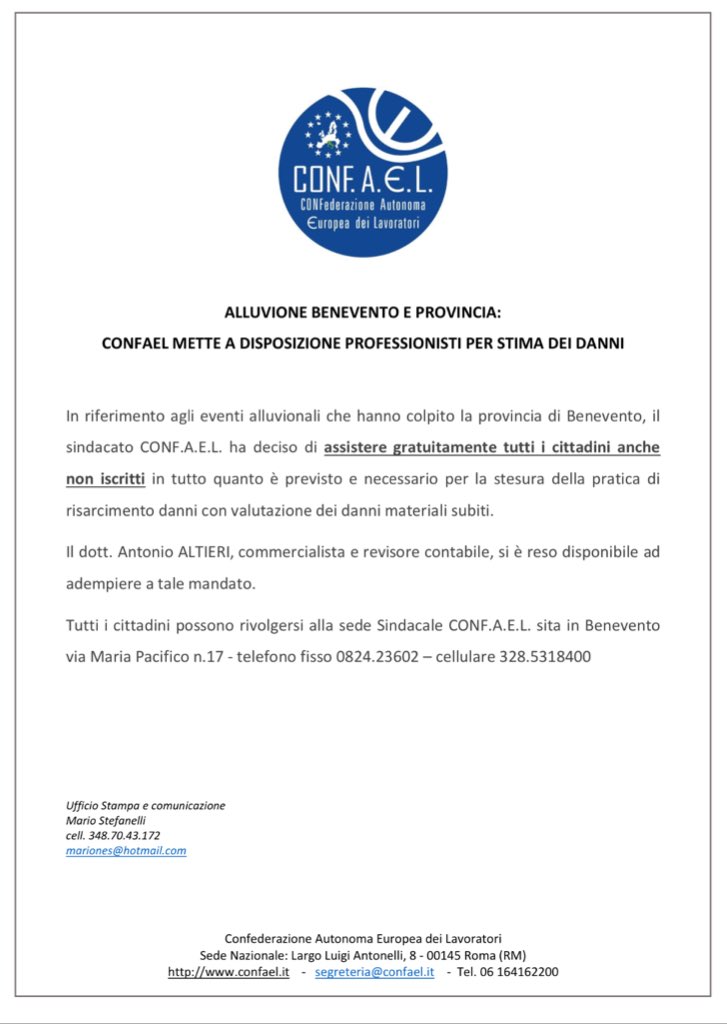 CONF. A. E. L.
CONFederazione Autonoma
Europea dei Lavoratori

ALLUVIONE BENEVENTO E PROVINCIA:
CONFAEL METTE A DISPOSIZIONE PROFESSIONISTI PER STIMA DEI DANNI

In riferimento agli eventi alluvionali che hanno colpito la provincia di Benevento, il sindacato CONF.A.E.L. ha deciso di assistere gratuitamente tutti i cittadini anche non iscritti in tutto quanto è previsto e necessario per la stesura della pratica di risarcimento danni con valutazione dei danni materiali subiti.

Il dott. Antonio ALTIERI, commercialista e revisore contabile, si è reso disponibile ad adempiere a tale mandato.

Tutti i cittadini possono rivolgersi alla sede Sindacale CONF.A.E.L. sita in Benevento via Maria Pacifico n.17 - telefono fisso 0824.23602 – cellulare 328.5318400

Ufficio Stampa e comunicazione
Mario Stefanelli
cell. 348.70.43.172
mariones@hotmail.com

Confederazione Autonoma Europea dei Lavoratori
Sede Nazionale: Largo Luigi Antonelli, 8 - 00145 Roma (RM)
http://www.confael.it - segreteria@confael.it - Tel. 06 164162200